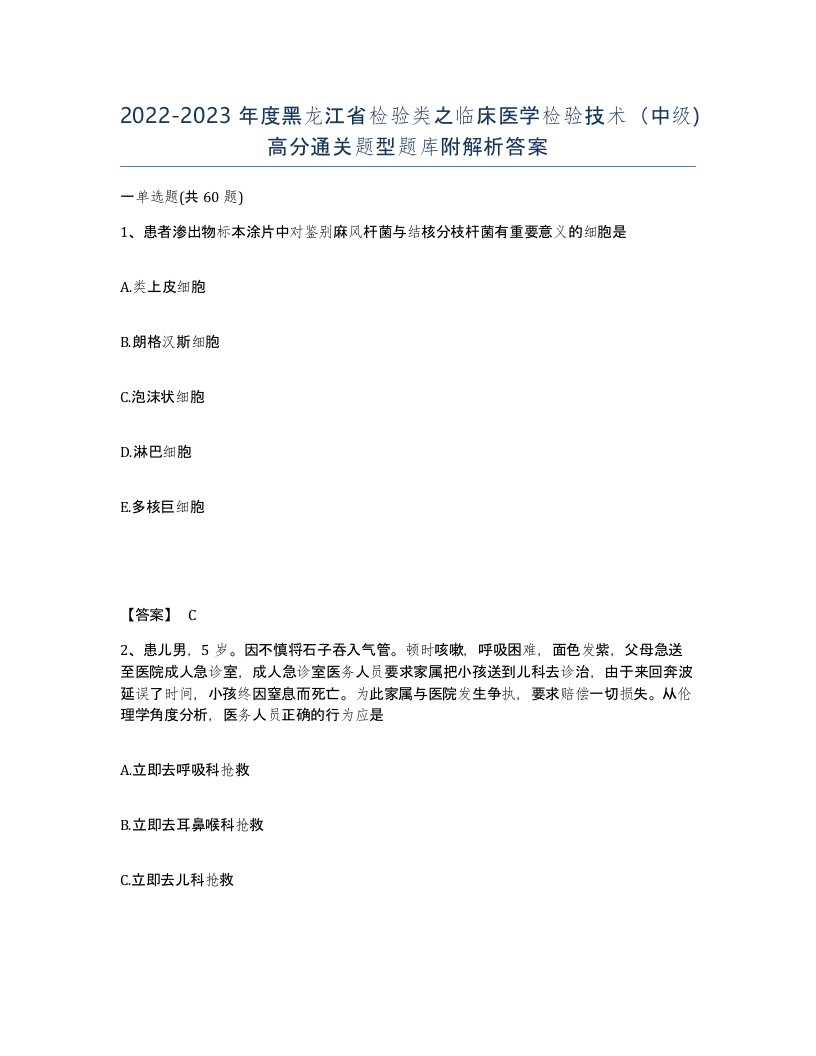 2022-2023 年度黑龙江省检验类之临床医学检验技术（中级）高分通关题型题库附解析答案

一单选题(共 60 题)

1、患者渗出物标本涂片中对鉴别麻风杆菌与结核分枝杆菌有重要意义的细胞是

A.类上皮细胞

B.朗格汉斯细胞

C.泡沫状细胞

D.淋巴细胞

E.多核巨细胞

【答案】 C

2、患儿男，5 岁。因不慎将石子吞入气管。顿时咳嗽，呼吸困难，面色发紫，父母急送至医院成人急诊室，成人急诊室医务人员要求家属把小孩送到儿科去诊治，由于来回奔波延误了时间，小孩终因窒息而死亡。为此家属与医院发生争执，要求赔偿一切损失。从伦理学角度分析，医务人员正确的行为应是

A.立即去呼吸科抢救

B.立即去耳鼻喉科抢救

C.立即去儿科抢救